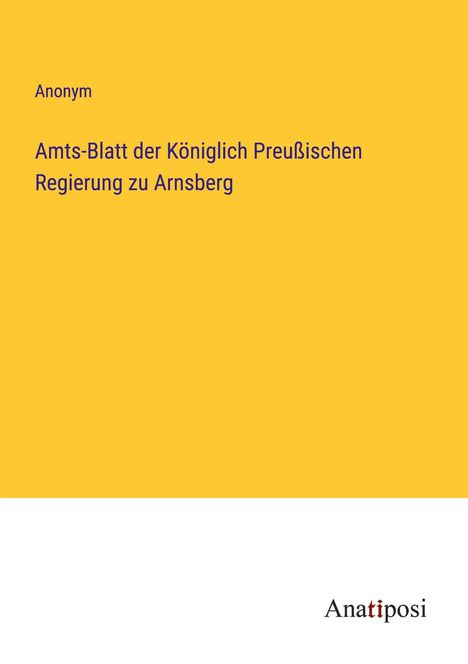 Anonym

Amts-Blatt der Königlich Preußischen Regierung zu Arnsberg

Anatiposi